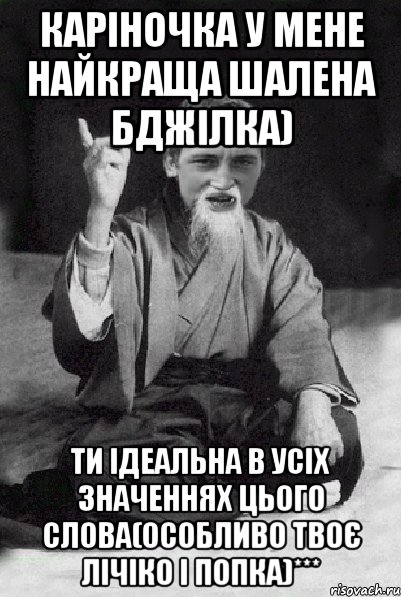 КАРІНОЧКА У МЕНЕ НАЙКРАЩА ШАЛЕНА БДЖІЛКА)

ТИ ІДЕАЛЬНА В УСІХ ЗНАЧЕННЯХ ЦЬОГО СЛОВА(ОСОБЛИВО ТВОЄ ЛІЧІКО І ПОПКА)***

risovach.ru